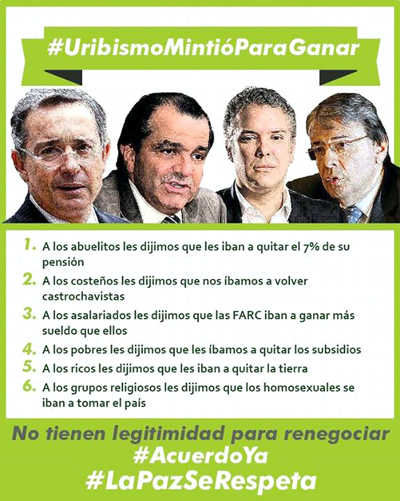 #UribismoMintióParaGanar

1. A los abuelitos les dijimos que les iban a quitar el 7% de su pensión
2. A los costeños les dijimos que nos íbamos a volver castrochavistas
3. A los asalariados les dijimos que las FARC iban a ganar más sueldo que ellos
4. A los pobres les dijimos que les íbamos a quitar los subsidios
5. A los ricos les dijimos que les iban a quitar la tierra
6. A los grupos religiosos les dijimos que los homosexuales se iban a tomar el país

No tienen legitimidad para renegociar
#AcuerdoYa
#LaPazSeRespeta